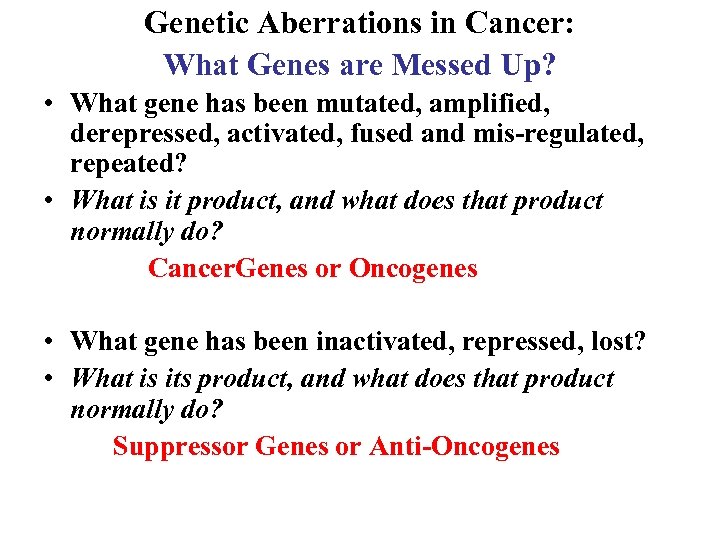 Genetic Aberrations in Cancer:
What Genes are Messed Up?

• What gene has been mutated, amplified, derepressed, activated, fused and mis-regulated, repeated?
• What is it product, and what does that product normally do?

CancerGenes or Oncogenes

• What gene has been inactivated, repressed, lost?
• What is its product, and what does that product normally do?

Suppressor Genes or Anti-Oncogenes